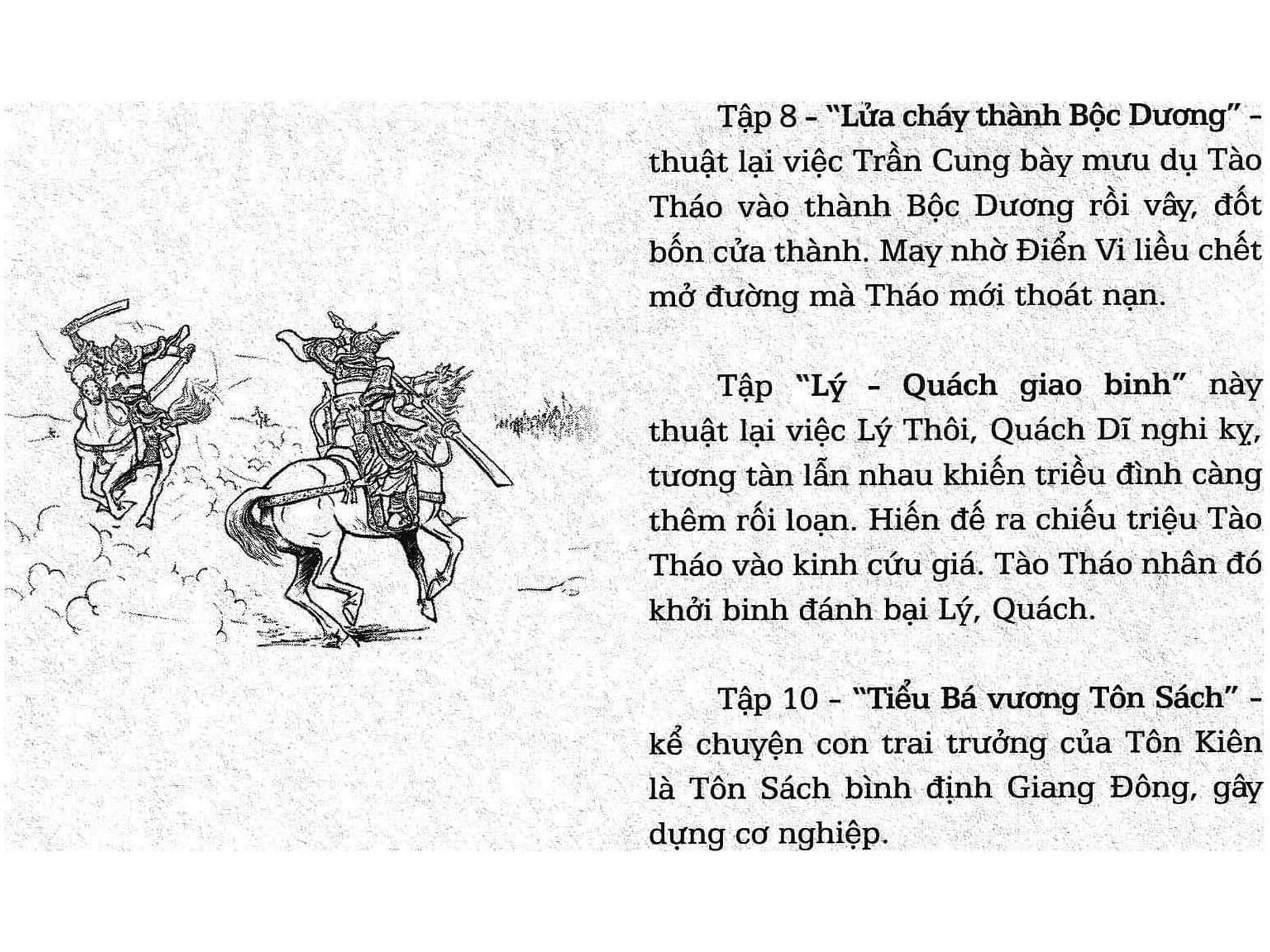 Tập 8 - "Lửa cháy thành Bộc Dương" - thuật lại việc Trần Cung bày mưu dụ Tào Tháo vào thành Bộc Dương rồi vây, đốt bốn cửa thành. May nhờ Điển Vi liều chết mở đường mà Tháo mới thoát nạn.

Tập "Lý - Quách giao binh" này thuật lại việc Lý Thôi, Quách Dĩ nghi kỵ, tương tàn lẫn nhau khiến triều đình càng thêm rối loạn. Hiến đế ra chiếu triệu Tào Tháo vào kinh cứu giá. Tào Tháo nhân đó khởi binh đánh bại Lý, Quách.

Tập 10 - "Tiểu Bá vương Tôn Sách" - kể chuyện con trai trưởng của Tôn Kiên là Tôn Sách bình định Giang Đông, gây dựng cơ nghiệp.